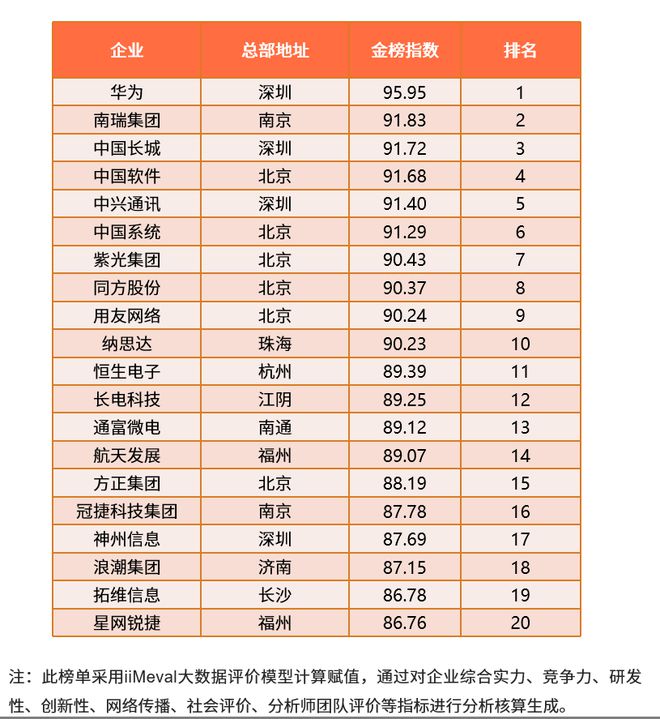 | 企业 | 总部地址 | 金榜指数 | 排名 |
|---|---|---|---|
| 华为 | 深圳 | 95.95 | 1 |
| 南瑞集团 | 南京 | 91.83 | 2 |
| 中国长城 | 深圳 | 91.72 | 3 |
| 中国软件 | 北京 | 91.68 | 4 |
| 中兴通讯 | 深圳 | 91.40 | 5 |
| 中国系统 | 北京 | 91.29 | 6 |
| 紫光集团 | 北京 | 90.43 | 7 |
| 同方股份 | 北京 | 90.37 | 8 |
| 用友网络 | 北京 | 90.24 | 9 |
| 纳思达 | 珠海 | 90.23 | 10 |
| 恒生电子 | 杭州 | 89.39 | 11 |
| 长电科技 | 江阴 | 89.25 | 12 |
| 通富微电 | 南通 | 89.12 | 13 |
| 航天发展 | 福州 | 89.07 | 14 |
| 方正集团 | 北京 | 88.19 | 15 |
| 冠捷科技集团 | 南京 | 87.78 | 16 |
| 神州信息 | 深圳 | 87.69 | 17 |
| 浪潮集团 | 济南 | 87.15 | 18 |
| 拓维信息 | 长沙 | 86.78 | 19 |
| 星网锐捷 | 福州 | 86.76 | 20 |

注：此榜单采用iiMeval大数据评价模型计算赋值，通过对企业综合实力、竞争力、研发性、创新性、网络传播、社会评价、分析师团队评价等指标进行分析核算生成。